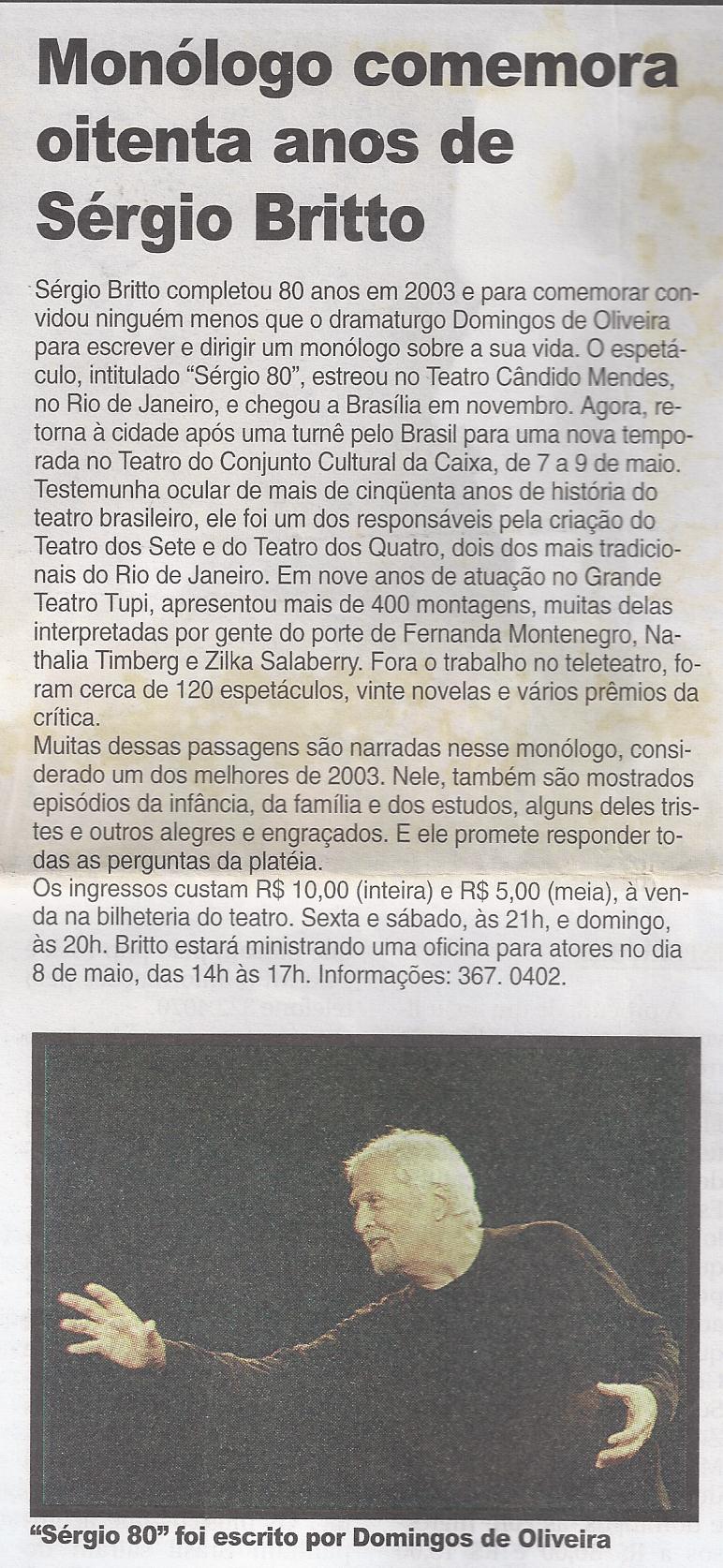 Monólogo comemora oitenta anos de Sérgio Britto

Sérgio Britto completou 80 anos em 2003 e para comemorar convidou ninguém menos que o dramaturgo Domingos de Oliveira para escrever e dirigir um monólogo sobre a sua vida. O espetáculo, intitulado "Sérgio 80", estreou no Teatro Cândido Mendes, no Rio de Janeiro, e chegou a Brasília em novembro. Agora, retorna à cidade após uma turnê pelo Brasil para uma nova temporada no Teatro do Conjunto Cultural da Caixa, de 7 a 9 de maio.
Testemunha ocular de mais de cinqüenta anos de história do teatro brasileiro, ele foi um dos responsáveis pela criação do Teatro dos Sete e do Teatro dos Quatro, dois dos mais tradicionais do Rio de Janeiro. Em nove anos de atuação no Grande Teatro Tupi, apresentou mais de 400 montagens, muitas delas interpretadas por gente do porte de Fernanda Montenegro, Nathalia Timberg e Zilka Salaberry. Fora o trabalho no teleteatro, foram cerca de 120 espetáculos, vinte novelas e vários prêmios da crítica.
Muitas dessas passagens são narradas nesse monólogo, considerado um dos melhores de 2003. Nele, também são mostrados episódios da infância, da família e dos estudos, alguns deles tristes e outros alegres e engraçados. E ele promete responder todas as perguntas da platéia.
Os ingressos custam R$ 10,00 (inteira) e R$ 5,00 (meia), à venda na bilheteria do teatro. Sexta e sábado, às 21h, e domingo, às 20h. Britto estará ministrando uma oficina para atores no dia 8 de maio, das 14h às 17h. Informações: 367. 0402.

"Sérgio 80" foi escrito por Domingos de Oliveira